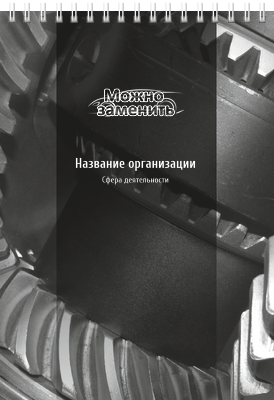 Можно заменить

Название организации

Сфера деятельности